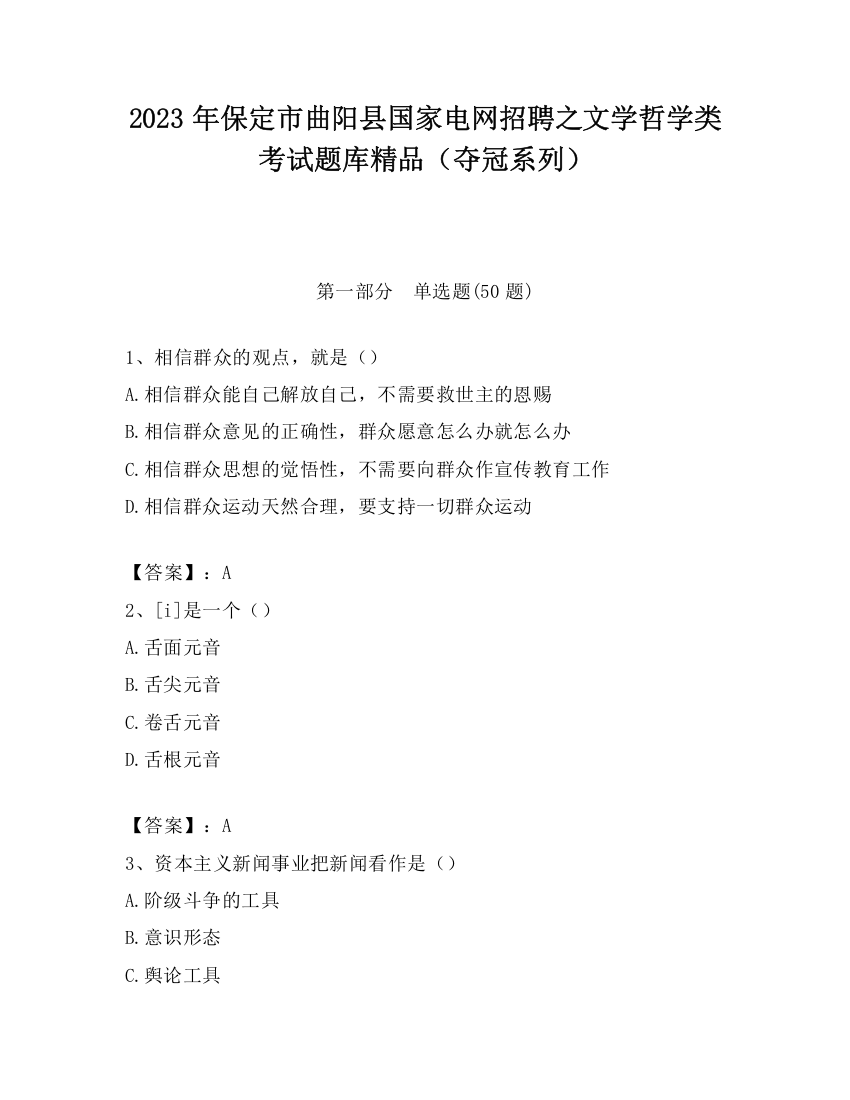 2023 年保定市曲阳县国家电网招聘之文学哲学类考试题库精品（夺冠系列）

第一部分　单选题(50 题)

1、相信群众的观点，就是（）
A.相信群众能自己解放自己，不需要救世主的恩赐
B.相信群众意见的正确性，群众愿意怎么办就怎么办
C.相信群众思想的觉悟性，不需要向群众作宣传教育工作
D.相信群众运动天然合理，要支持一切群众运动

【答案】：A
2、[i]是一个（）
A.舌面元音
B.舌尖元音
C.卷舌元音
D.舌根元音

【答案】：A
3、资本主义新闻事业把新闻看作是（）
A.阶级斗争的工具
B.意识形态
C.舆论工具